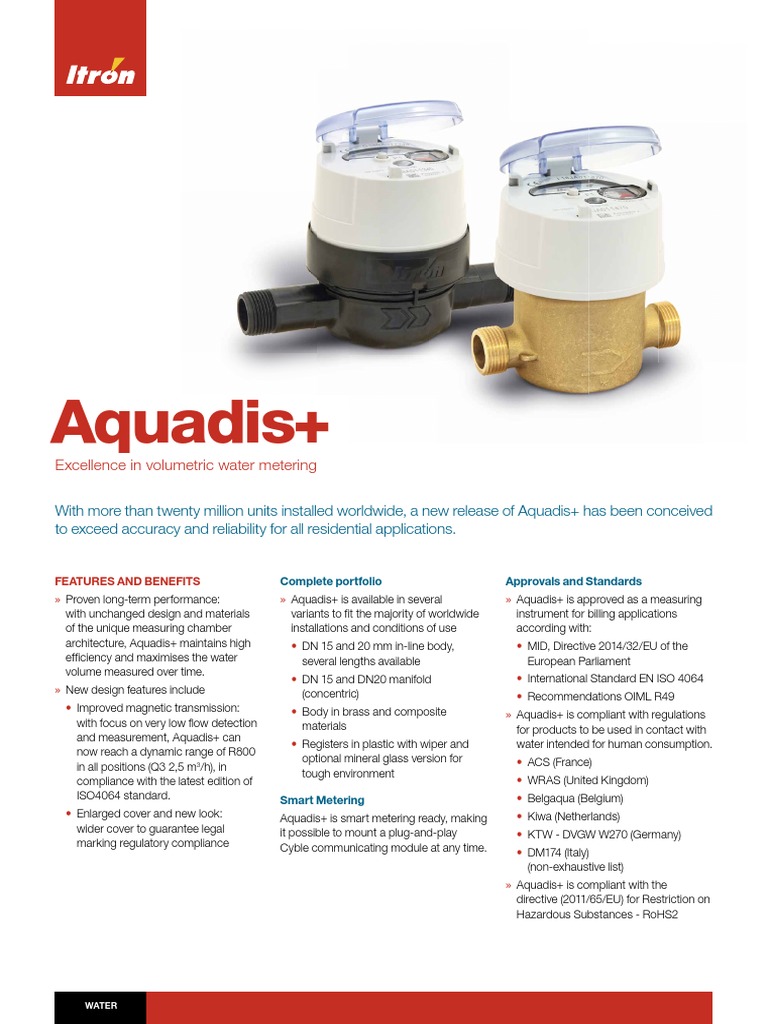 Itron

Aquadis+

Excellence in volumetric water metering

With more than twenty million units installed worldwide, a new release of Aquadis+ has been conceived to exceed accuracy and reliability for all residential applications.

FEATURES AND BENEFITS

» Proven long-term performance: with unchanged design and materials of the unique measuring chamber architecture, Aquadis+ maintains high efficiency and maximises the water volume measured over time.

» New design features include

• Improved magnetic transmission: with focus on very low flow detection and measurement, Aquadis+ can now reach a dynamic range of R800 in all positions (Q3 2,5 m³/h), in compliance with the latest edition of ISO4064 standard.

• Enlarged cover and new look: wider cover to guarantee legal marking regulatory compliance

Complete portfolio

» Aquadis+ is available in several variants to fit the majority of worldwide installations and conditions of use

• DN 15 and 20 mm in-line body, several lengths available

• DN 15 and DN20 manifold (concentric)

• Body in brass and composite materials

• Registers in plastic with wiper and optional mineral glass version for tough environment

Smart Metering

Aquadis+ is smart metering ready, making it possible to mount a plug-and-play Cyble communicating module at any time.

Approvals and Standards

» Aquadis+ is approved as a measuring instrument for billing applications according with:

• MID, Directive 2014/32/EU of the European Parliament

• International Standard EN ISO 4064

• Recommendations OIML R49

» Aquadis+ is compliant with regulations for products to be used in contact with water intended for human consumption.

• ACS (France)

• WRAS (United Kingdom)

• Belgaqua (Belgium)

• Kiwa (Netherlands)

• KTW - DVGW W270 (Germany)

• DM174 (Italy) (non-exhaustive list)

» Aquadis+ is compliant with the directive (2011/65/EU) for Restriction on Hazardous Substances - RoHS2

WATER